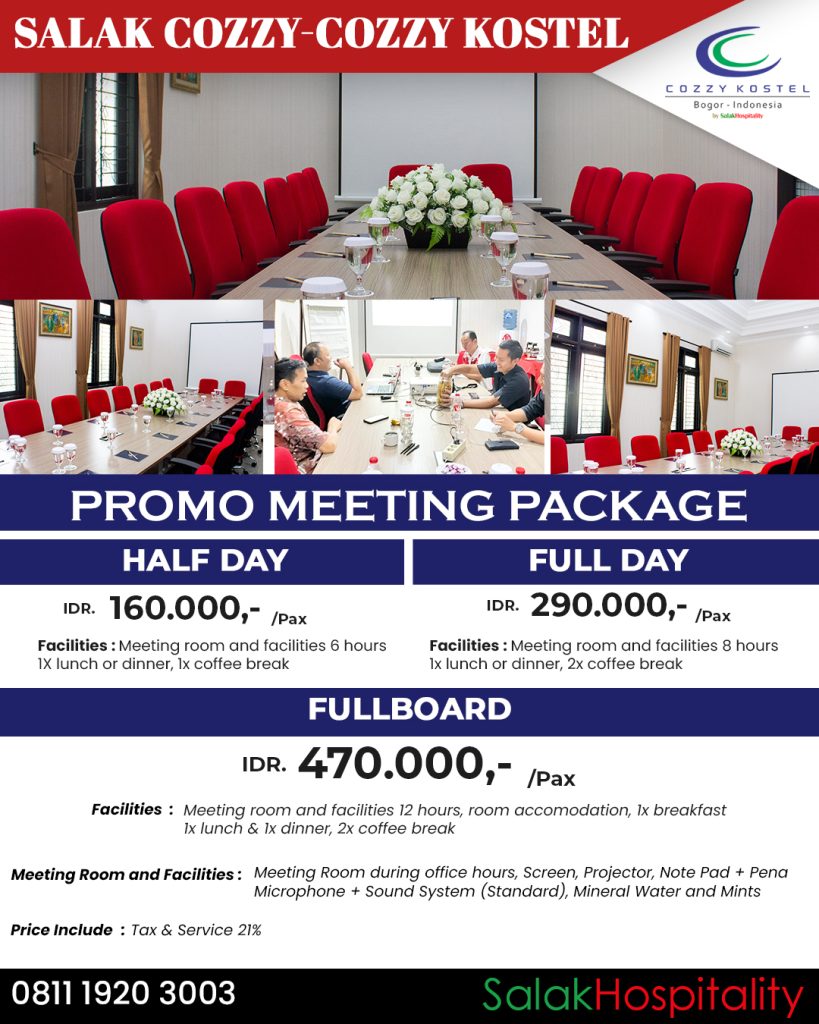 SALAK COZZY-COZZY KOSTEL

COZZY KOSTEL
Bogor - Indonesia
by SalakHospitality

PROMO MEETING PACKAGE

HALF DAY

IDR. 160.000,- /Pax

Facilities : Meeting room and facilities 6 hours
1X lunch or dinner, 1x coffee break

FULL DAY

IDR. 290.000,- /Pax

Facilities : Meeting room and facilities 8 hours
1x lunch or dinner, 2x coffee break

FULLBOARD

IDR. 470.000,- /Pax

Facilities : Meeting room and facilities 12 hours, room accomodation, 1x breakfast
1x lunch & 1x dinner, 2x coffee break

Meeting Room and Facilities : Meeting Room during office hours, Screen, Projector, Note Pad + Pena
Microphone + Sound System (Standard), Mineral Water and Mints

Price Include : Tax & Service 21%

0811 1920 3003

SalakHospitality